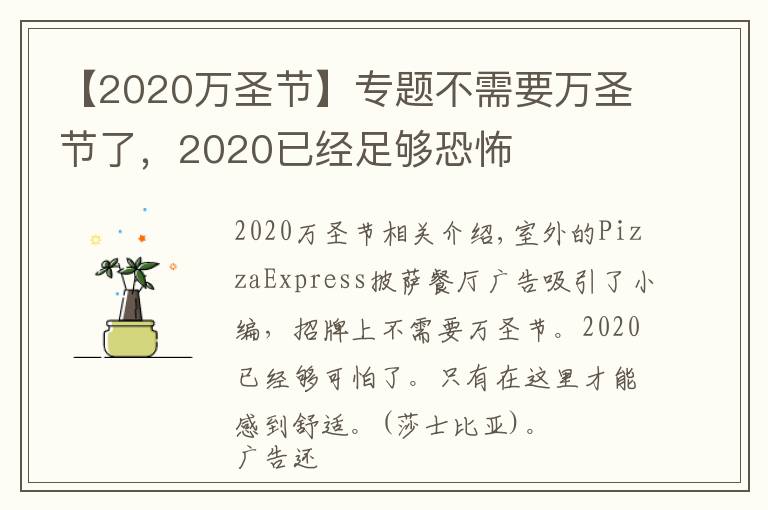 【2020万圣节】专题不需要万圣节了，2020已经足够恐怖

2020万圣节相关介绍，室外的PizzaExpress披萨餐厅广告吸引了小编，招牌上不需要万圣节。2020已经够可怕了。只有在这里才能感到舒适。(莎士比亚)。
广告还